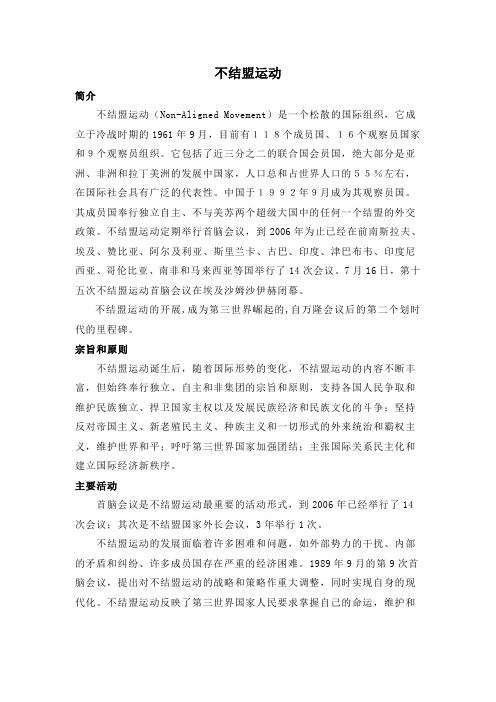 不结盟运动

简介

不结盟运动（Non-Aligned Movement）是一个松散的国际组织，它成立于冷战时期的1961年9月，目前有１１８个成员国、１６个观察员国家和９个观察员组织。它包括了近三分之二的联合国会员国，绝大部分是亚洲、非洲和拉丁美洲的发展中国家，人口总和占世界人口的５５％左右，在国际社会具有广泛的代表性。中国于１９９２年９月成为其观察员国。其成员国奉行独立自主、不与美苏两个超级大国中的任何一个结盟的外交政策。不结盟运动定期举行首脑会议，到2006年为止已经在前南斯拉夫、埃及、赞比亚、阿尔及利亚、斯里兰卡、古巴、印度、津巴布韦、印度尼西亚、哥伦比亚、南非和马来西亚等国举行了14次会议。7月16日，第十五次不结盟运动首脑会议在埃及沙姆沙伊赫闭幕。

不结盟运动的开展，成为第三世界崛起的，自万隆会议后的第二个划时代的里程碑。

宗旨和原则

不结盟运动诞生后，随着国际形势的变化，不结盟运动的内容不断丰富，但始终奉行独立、自主和非集团的宗旨和原则，支持各国人民争取和维护民族独立、捍卫国家主权以及发展民族经济和民族文化的斗争；坚持反对帝国主义、新老殖民主义、种族主义和一切形式的外来统治和霸权主义，维护世界和平；呼吁第三世界国家加强团结；主张国际关系民主化和建立国际经济新秩序。

主要活动

首脑会议是不结盟运动最重要的活动形式，到2006年已经举行了14次会议；其次是不结盟国家外长会议，3年举行1次。

不结盟运动的发展面临着许多困难和问题，如外部势力的干扰、内部的矛盾和纠纷、许多成员国存在严重的经济困难。1989年9月的第9次首脑会议，提出对不结盟运动的战略和策略作重大调整，同时实现自身的现代化。不结盟运动反映了第三世界国家人民要求掌握自己的命运，维护和